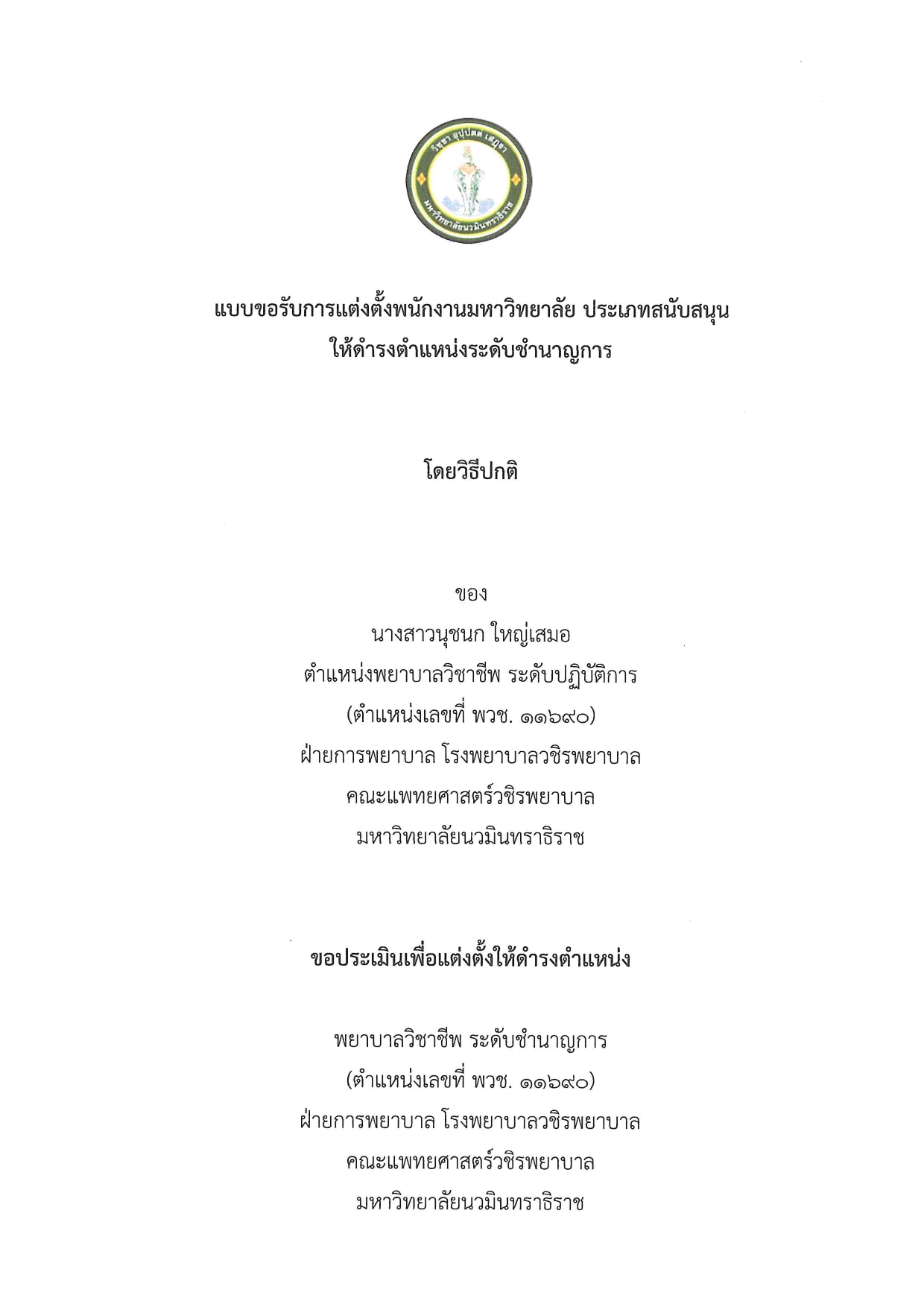 วิชชา อุปฺปตตํ เสฏฺฐา
มหาวิทยาลัยนวมินทราธิราช

แบบขอรับการแต่งตั้งพนักงานมหาวิทยาลัย ประเภทสนับสนุน
ให้ดำรงตำแหน่งระดับชำนาญการ

โดยวิธีปกติ

ของ
นางสาวนุชนก ใหญ่เสมอ
ตำแหน่งพยาบาลวิชาชีพ ระดับปฏิบัติการ
(ตำแหน่งเลขที่ พวช. ๑๑๖๙๐)
ฝ่ายการพยาบาล โรงพยาบาลวชิรพยาบาล
คณะแพทยศาสตร์วชิรพยาบาล
มหาวิทยาลัยนวมินทราธิราช

ขอประเมินเพื่อแต่งตั้งให้ดำรงตำแหน่ง

พยาบาลวิชาชีพ ระดับชำนาญการ
(ตำแหน่งเลขที่ พวช. ๑๑๖๙๐)
ฝ่ายการพยาบาล โรงพยาบาลวชิรพยาบาล
คณะแพทยศาสตร์วชิรพยาบาล
มหาวิทยาลัยนวมินทราธิราช